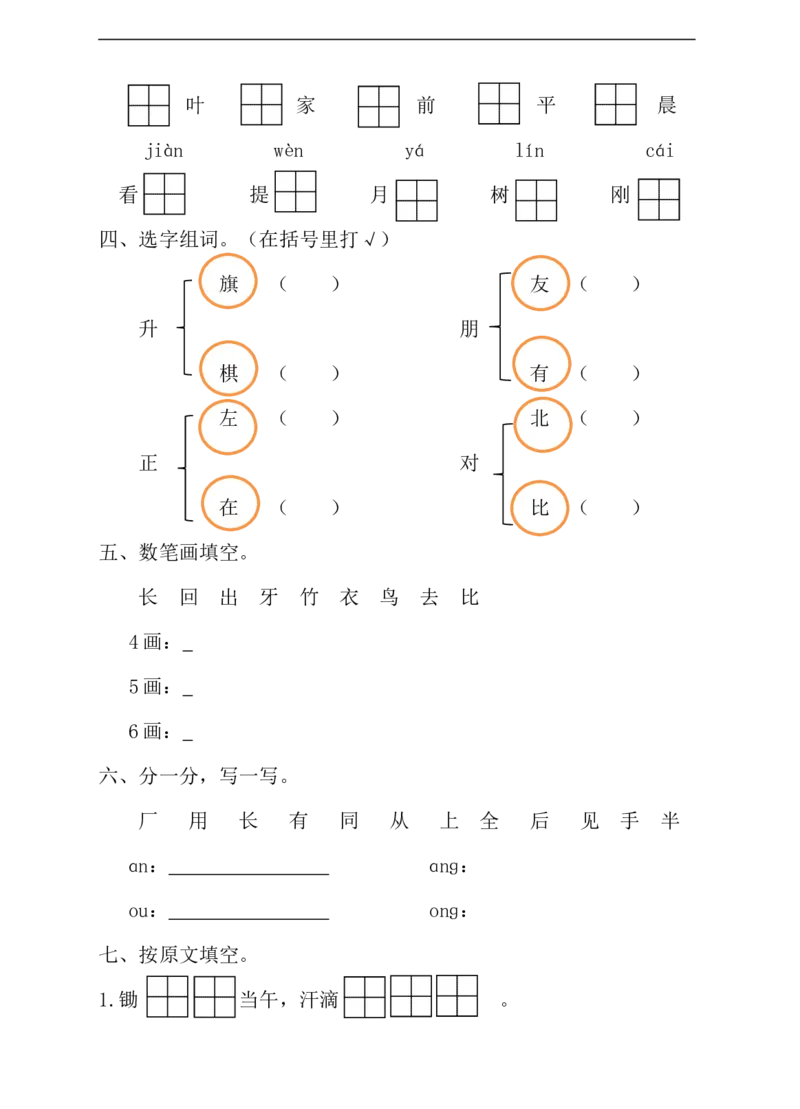 叶 家 前 平 晨

jiàn wèn yá lín cái

看 提 月 树 刚

四、选字组词。(在括号里打√)

升 旗 ( ) 棋 ( )

朋 友 ( ) 有 ( )

正 左 ( ) 在 ( )

对 北 ( ) 比 ( )

五、数笔画填空。

长 回 出 牙 竹 衣 鸟 去 比

4画:____

5画:____

6画:____

六、分一分,写一写。

厂 用 长 有 同 从 上 全 后 见 手 半

an:____ ang:

ou:____ ong:

七、按原文填空。

1.锄 当午,汗滴 。